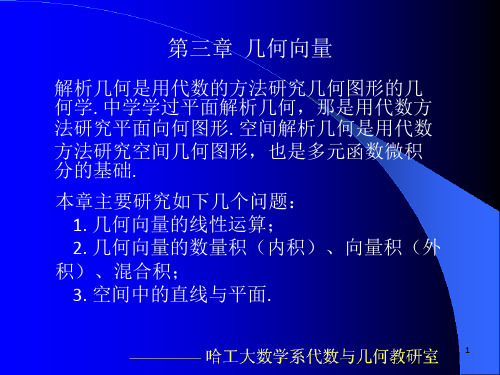 第三章 几何向量

解析几何是用代数的方法研究几何图形的几何学. 中学学过平面解析几何，那是用代数方法研究平面向何图形. 空间解析几何是用代数方法研究空间几何图形，也是多元函数微积分的基础.

本章主要研究如下几个问题：
1. 几何向量的线性运算；
2. 几何向量的数量积（内积）、向量积（外积）、混合积；
3. 空间中的直线与平面.

———— 哈工大数学系代数与几何教研室

1